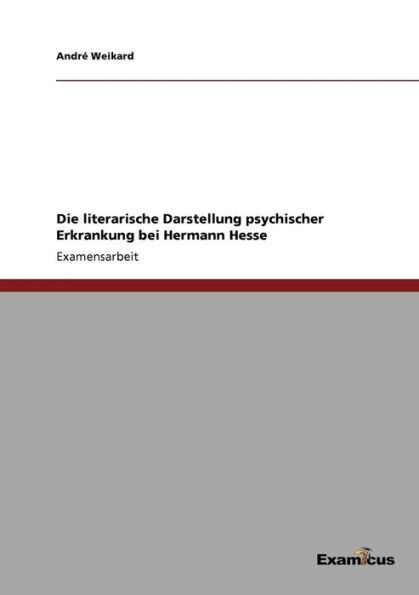 André Weikard

Die literarische Darstellung psychischer Erkrankung bei Hermann Hesse

Examensarbeit

Examicus